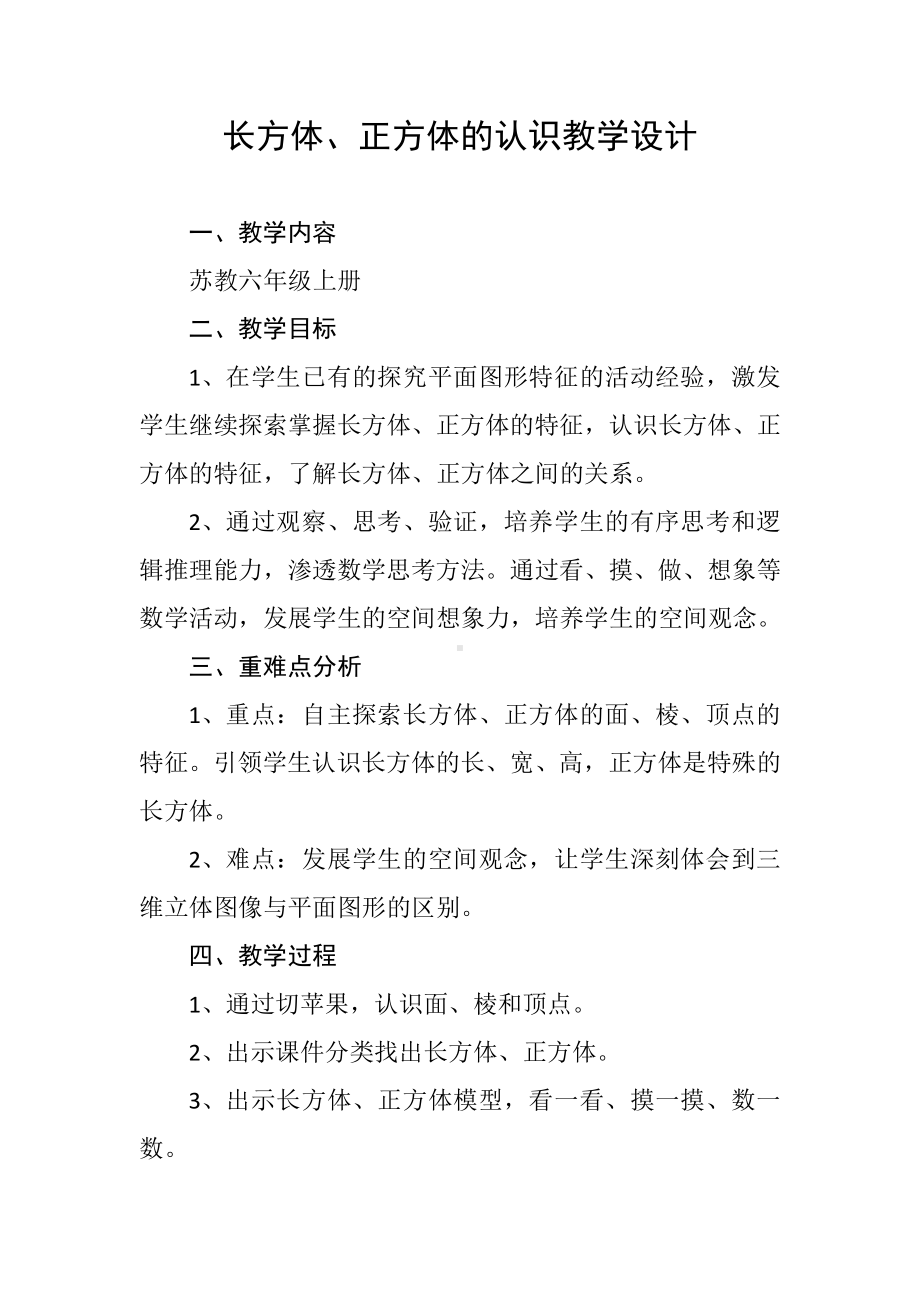 长方体、正方体的认识教学设计

一、教学内容

苏教六年级上册

二、教学目标

1、在学生已有的探究平面图形特征的活动经验，激发学生继续探索掌握长方体、正方体的特征，认识长方体、正方体的特征，了解长方体、正方体之间的关系。

2、通过观察、思考、验证，培养学生的有序思考和逻辑推理能力，渗透数学思考方法。通过看、摸、做、想象等数学活动，发展学生的空间想象力，培养学生的空间观念。

三、重难点分析

1、重点：自主探索长方体、正方体的面、棱、顶点的特征。引领学生认识长方体的长、宽、高，正方体是特殊的长方体。

2、难点：发展学生的空间观念，让学生深刻体会到三维立体图像与平面图形的区别。

四、教学过程

1、通过切苹果，认识面、棱和顶点。

2、出示课件分类找出长方体、正方体。

3、出示长方体、正方体模型，看一看、摸一摸、数一数。